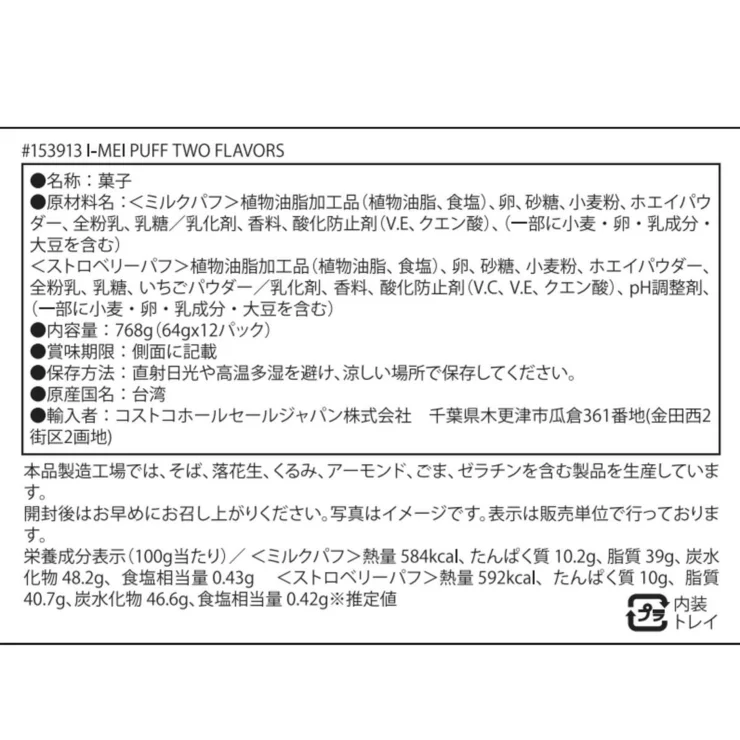 #153913 I-MEI PUFF TWO FLAVORS

●名称：菓子
●原材料名：<ミルクパフ>植物油脂加工品(植物油脂、食塩)、卵、砂糖、小麦粉、ホエイパウダー、全粉乳、乳糖／乳化剤、香料、酸化防止剤(V.E、クエン酸)、(一部に小麦・卵・乳成分・大豆を含む)
<ストロベリーパフ>植物油脂加工品(植物油脂、食塩)、卵、砂糖、小麦粉、ホエイパウダー、全粉乳、乳糖、いちごパウダー／乳化剤、香料、酸化防止剤(V.C、V.E、クエン酸)、pH調整剤、(一部に小麦・卵・乳成分・大豆を含む)
●内容量：768g(64gx12パック)
●賞味期限：側面に記載
●保存方法：直射日光や高温多湿を避け、涼しい場所で保存してください。
●原産国名：台湾
●輸入者：コストコホールセールジャパン株式会社　千葉県木更津市瓜倉361番地(金田西2街区2画地)

本品製造工場では、そば、落花生、くるみ、アーモンド、ごま、ゼラチンを含む製品を生産しています。
開封後はお早めにお召し上がりください。写真はイメージです。表示は販売単位で行っております。
栄養成分表示(100g当たり)／<ミルクパフ>熱量584kcal、たんぱく質10.2g、脂質39g、炭水化物48.2g、食塩相当量0.43g　<ストロベリーパフ>熱量592kcal、たんぱく質10g、脂質40.7g、炭水化物46.6g、食塩相当量0.42g※推定値

プラ
内装
トレイ